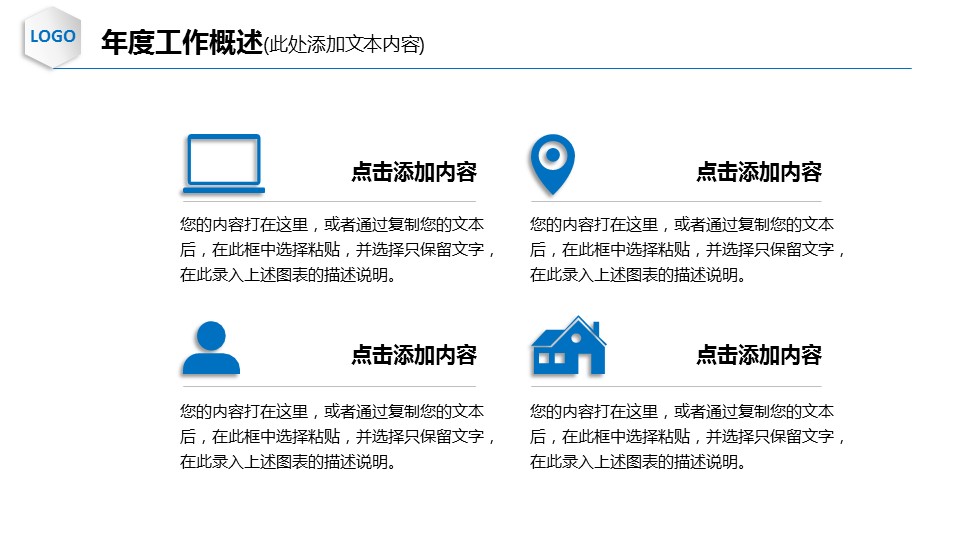 LOGO

年度工作概述(此处添加文本内容)

点击添加内容

您的内容打在这里，或者通过复制您的文本后，在此框中选择粘贴，并选择只保留文字，在此录入上述图表的描述说明。

点击添加内容

您的内容打在这里，或者通过复制您的文本后，在此框中选择粘贴，并选择只保留文字，在此录入上述图表的描述说明。

点击添加内容

您的内容打在这里，或者通过复制您的文本后，在此框中选择粘贴，并选择只保留文字，在此录入上述图表的描述说明。

点击添加内容

您的内容打在这里，或者通过复制您的文本后，在此框中选择粘贴，并选择只保留文字，在此录入上述图表的描述说明。